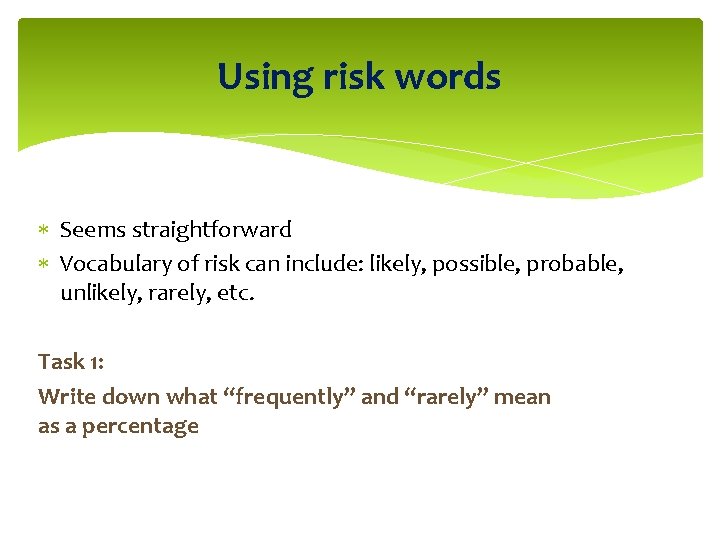 Using risk words

* Seems straightforward
* Vocabulary of risk can include: likely, possible, probable, unlikely, rarely, etc.

Task 1:

Write down what “frequently” and “rarely” mean as a percentage